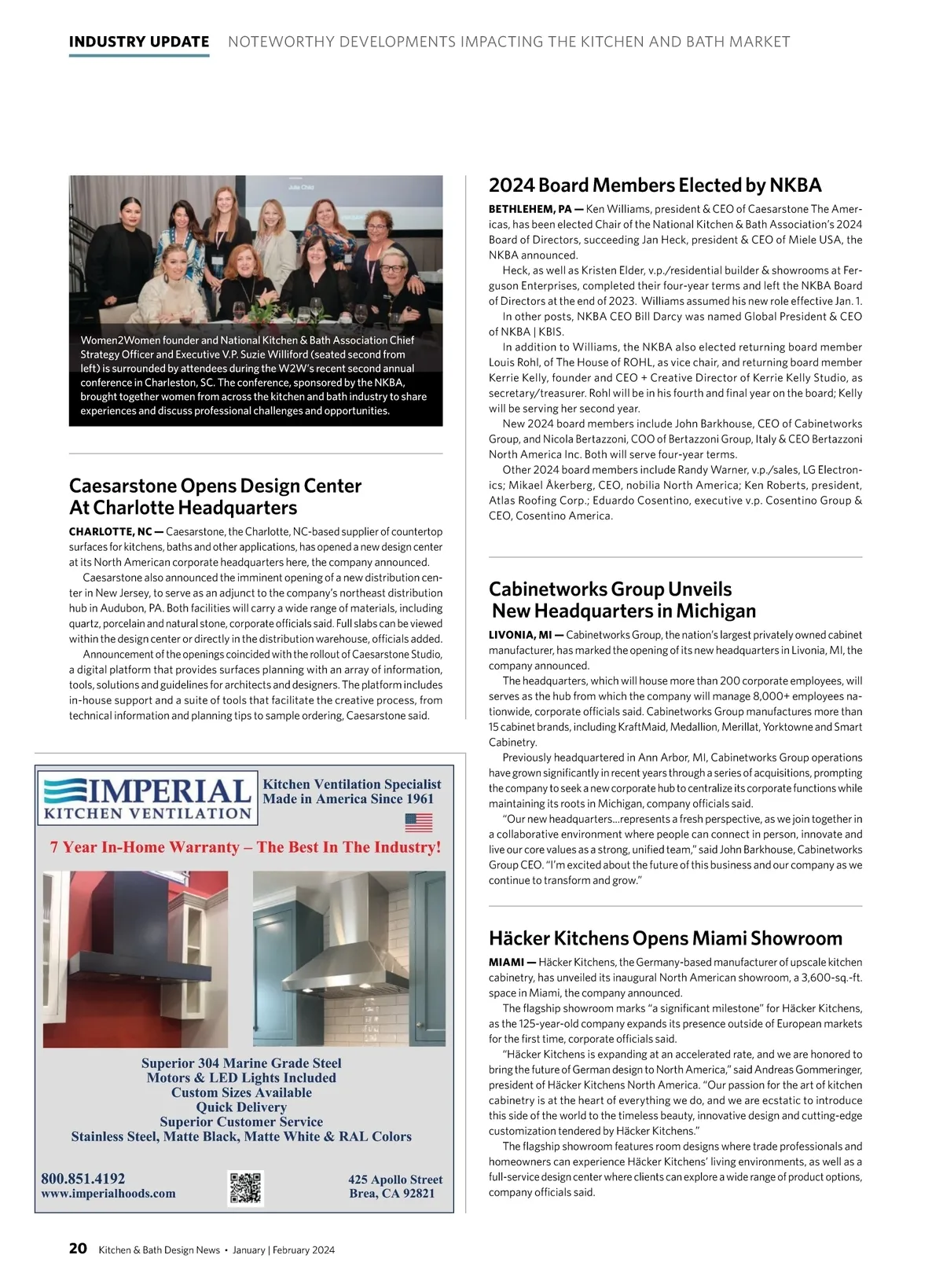 INDUSTRY UPDATE NOTEWORTHY DEVELOPMENTS IMPACTING THE KITCHEN AND BATH MARKET

Women2Women founder and National Kitchen & Bath Association Chief Strategy Officer and Executive V.P. Suzie Williford (seated second from left) is surrounded by attendees during the W2W's recent second annual conference in Charleston, SC. The conference, sponsored by the NKBA, brought together women from across the kitchen and bath industry to share experiences and discuss professional challenges and opportunities.

Caesarstone Opens Design Center At Charlotte Headquarters

CHARLOTTE, NC — Caesarstone, the Charlotte, NC-based supplier of countertop surfaces for kitchens, baths and other applications, has opened a new design center at its North American corporate headquarters here, the company announced.

Caesarstone also announced the imminent opening of a new distribution center in New Jersey, to serve as an adjunct to the company's northeast distribution hub in Audubon, PA. Both facilities will carry a wide range of materials, including quartz, porcelain and natural stone, corporate officials said. Full slabs can be viewed within the design center or directly in the distribution warehouse, officials added.

Announcement of the openings coincided with the rollout of Caesarstone Studio, a digital platform that provides surfaces planning with an array of information, tools, solutions and guidelines for architects and designers. The platform includes in-house support and a suite of tools that facilitate the creative process, from technical information and planning tips to sample ordering, Caesarstone said.

IMPERIAL KITCHEN VENTILATION
Kitchen Ventilation Specialist
Made in America Since 1961
7 Year In-Home Warranty – The Best In The Industry!
Superior 304 Marine Grade Steel
Motors & LED Lights Included
Custom Sizes Available
Quick Delivery
Superior Customer Service
Stainless Steel, Matte Black, Matte White & RAL Colors
800.851.4192
www.imperialhoods.com
425 Apollo Street
Brea, CA 92821

2024 Board Members Elected by NKBA

BETHLEHEM, PA — Ken Williams, president & CEO of Caesarstone The Americas, has been elected Chair of the National Kitchen & Bath Association's 2024 Board of Directors, succeeding Jan Heck, president & CEO of Miele USA, the NKBA announced.

Heck, as well as Kristen Elder, v.p./residential builder & showrooms at Ferguson Enterprises, completed their four-year terms and left the NKBA Board of Directors at the end of 2023. Williams assumed his new role effective Jan. 1.

In other posts, NKBA CEO Bill Darcy was named Global President & CEO of NKBA | KBIS.

In addition to Williams, the NKBA also elected returning board member Louis Rohl, of The House of ROHL, as vice chair, and returning board member Kerrie Kelly, founder and CEO + Creative Director of Kerrie Kelly Studio, as secretary/treasurer. Rohl will be in his fourth and final year on the board; Kelly will be serving her second year.

New 2024 board members include John Barkhouse, CEO of Cabinetworks Group, and Nicola Bertazzoni, COO of Bertazzoni Group, Italy & CEO Bertazzoni North America Inc. Both will serve four-year terms.

Other 2024 board members include Randy Warner, v.p./sales, LG Electronics; Mikael Åkerberg, CEO, nobilia North America; Ken Roberts, president, Atlas Roofing Corp.; Eduardo Cosentino, executive v.p. Cosentino Group & CEO, Cosentino America.

Cabinetworks Group Unveils New Headquarters in Michigan

LIVONIA, MI — Cabinetworks Group, the nation's largest privately owned cabinet manufacturer, has marked the opening of its new headquarters in Livonia, MI, the company announced.

The headquarters, which will house more than 200 corporate employees, will serves as the hub from which the company will manage 8,000+ employees nationwide, corporate officials said. Cabinetworks Group manufactures more than 15 cabinet brands, including KraftMaid, Medallion, Merillat, Yorktowne and Smart Cabinetry.

Previously headquartered in Ann Arbor, MI, Cabinetworks Group operations have grown significantly in recent years through a series of acquisitions, prompting the company to seek a new corporate hub to centralize its corporate functions while maintaining its roots in Michigan, company officials said.

"Our new headquarters...represents a fresh perspective, as we join together in a collaborative environment where people can connect in person, innovate and live our core values as a strong, unified team," said John Barkhouse, Cabinetworks Group CEO. "I'm excited about the future of this business and our company as we continue to transform and grow."

Häcker Kitchens Opens Miami Showroom

MIAMI — Häcker Kitchens, the Germany-based manufacturer of upscale kitchen cabinetry, has unveiled its inaugural North American showroom, a 3,600-sq.-ft. space in Miami, the company announced.

The flagship showroom marks "a significant milestone" for Häcker Kitchens, as the 125-year-old company expands its presence outside of European markets for the first time, corporate officials said.

"Häcker Kitchens is expanding at an accelerated rate, and we are honored to bring the future of German design to North America," said Andreas Gommeringer, president of Häcker Kitchens North America. "Our passion for the art of kitchen cabinetry is at the heart of everything we do, and we are ecstatic to introduce this side of the world to the timeless beauty, innovative design and cutting-edge customization tendered by Häcker Kitchens."

The flagship showroom features room designs where trade professionals and homeowners can experience Häcker Kitchens' living environments, as well as a full-service design center where clients can explore a wide range of product options, company officials said.

20 Kitchen & Bath Design News • January | February 2024